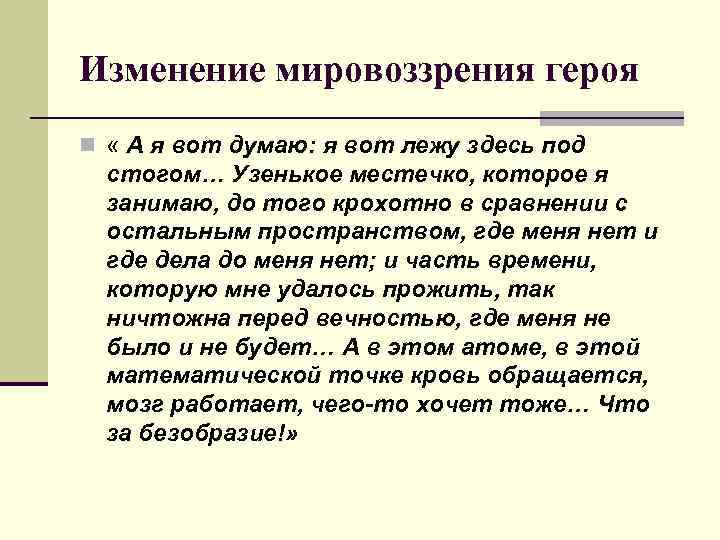 Изменение мировоззрения героя

« А я вот думаю: я вот лежу здесь под стогом… Узенькое местечко, которое я занимаю, до того крохотно в сравнении с остальным пространством, где меня нет и где дела до меня нет; и часть времени, которую мне удалось прожить, так ничтожна перед вечностью, где меня не было и не будет… А в этом атоме, в этой математической точке кровь обращается, мозг работает, чего-то хочет тоже… Что за безобразие!»